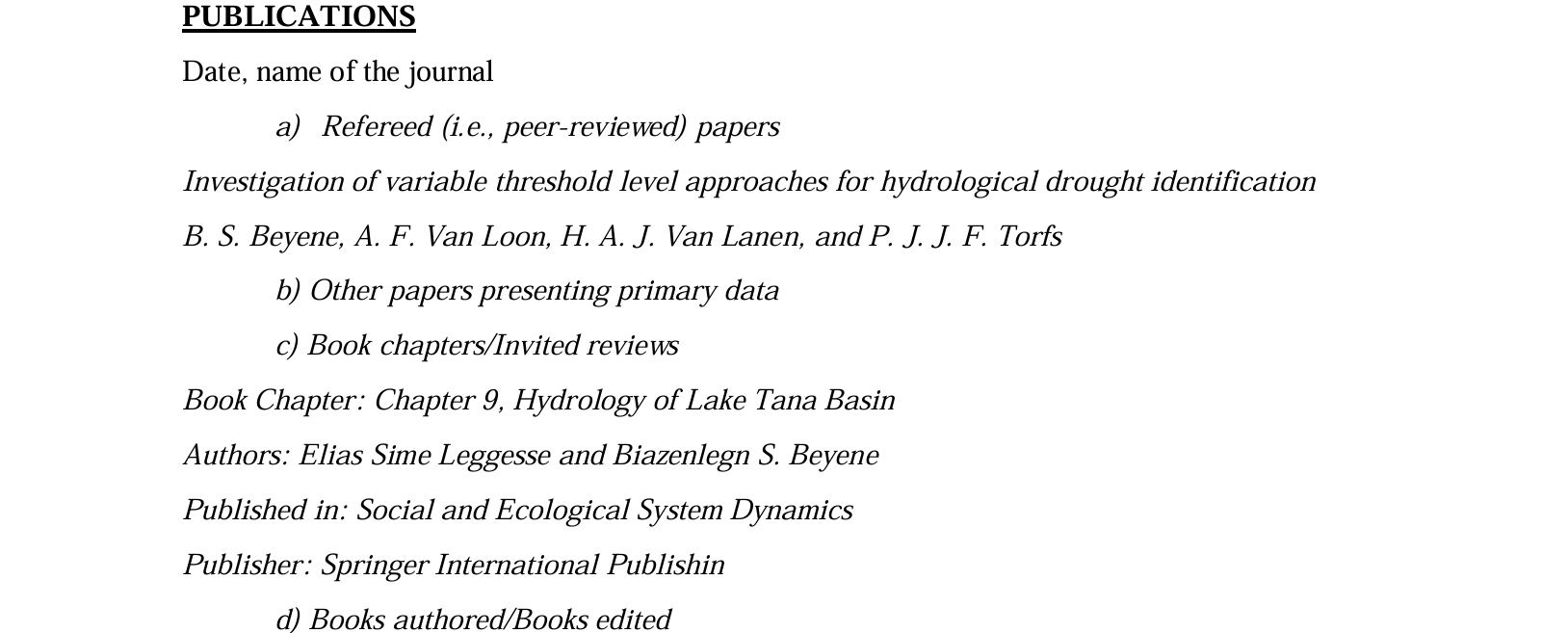 PUBLICATIONS

Date, name of the journal

a) Refereed (i.e., peer-reviewed) papers

Investigation of variable threshold level approaches for hydrological drought identification

B. S. Beyene, A. F. Van Loon, H. A. J. Van Lanen, and P. J. J. F. Torfs

b) Other papers presenting primary data

c) Book chapters/Invited reviews

Book Chapter: Chapter 9, Hydrology of Lake Tana Basin

Authors: Elias Sime Leggesse and Biazenlegn S. Beyene

Published in: Social and Ecological System Dynamics

Publisher: Springer International Publishin

d) Books authored/Books edited